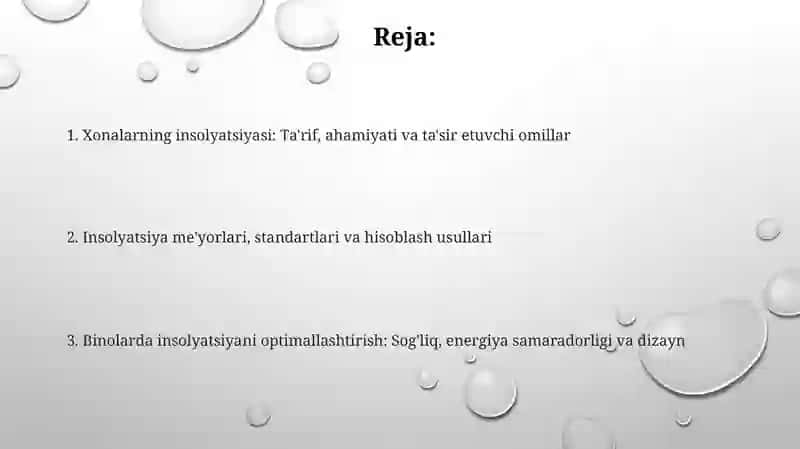 Reja:

1. Xonalarning insolyatsiyasi: Ta'rif, ahamiyati va ta'sir etuvchi omillar

2. Insolyatsiya me'yorlari, standartlari va hisoblash usullari

3. Binolarda insolyatsiyani optimallashtirish: Sog'liq, energiya samaradorligi va dizayn